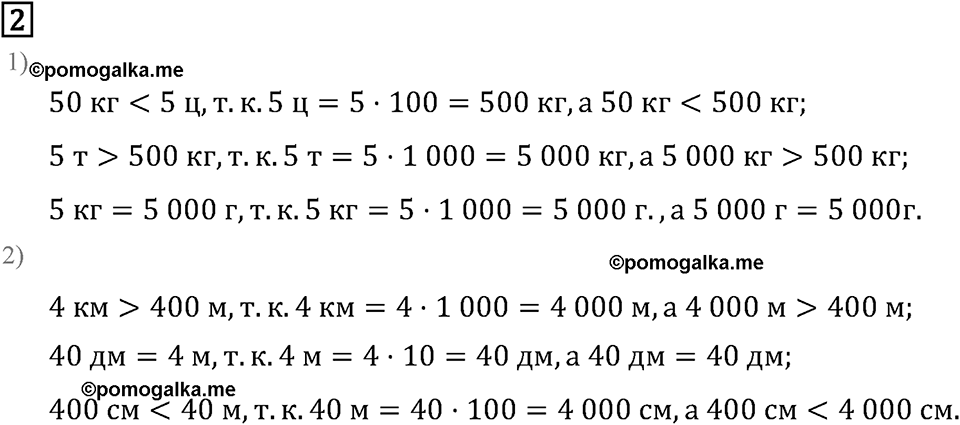 2

1) ©pomogalka.me

$50$ кг $< 5$ ц, т. к. $5$ ц $= 5 \cdot 100 = 500$ кг, а $50$ кг $< 500$ кг;

$5$ т $> 500$ кг, т. к. $5$ т $= 5 \cdot 1\,000 = 5\,000$ кг, а $5\,000$ кг $> 500$ кг;

$5$ кг $= 5\,000$ г, т. к. $5$ кг $= 5 \cdot 1\,000 = 5\,000$ г. , а $5\,000$ г $= 5\,000$г.

2)

©pomogalka.me

$4$ км $> 400$ м, т. к. $4$ км $= 4 \cdot 1\,000 = 4\,000$ м, а $4\,000$ м $> 400$ м;

$40$ дм $= 4$ м, т. к. $4$ м $= 4 \cdot 10 = 40$ дм, а $40$ дм $= 40$ дм;

©pomogalka.me

$400$ см $< 40$ м, т. к. $40$ м $= 40 \cdot 100 = 4\,000$ см, а $400$ см $< 4\,000$ см.